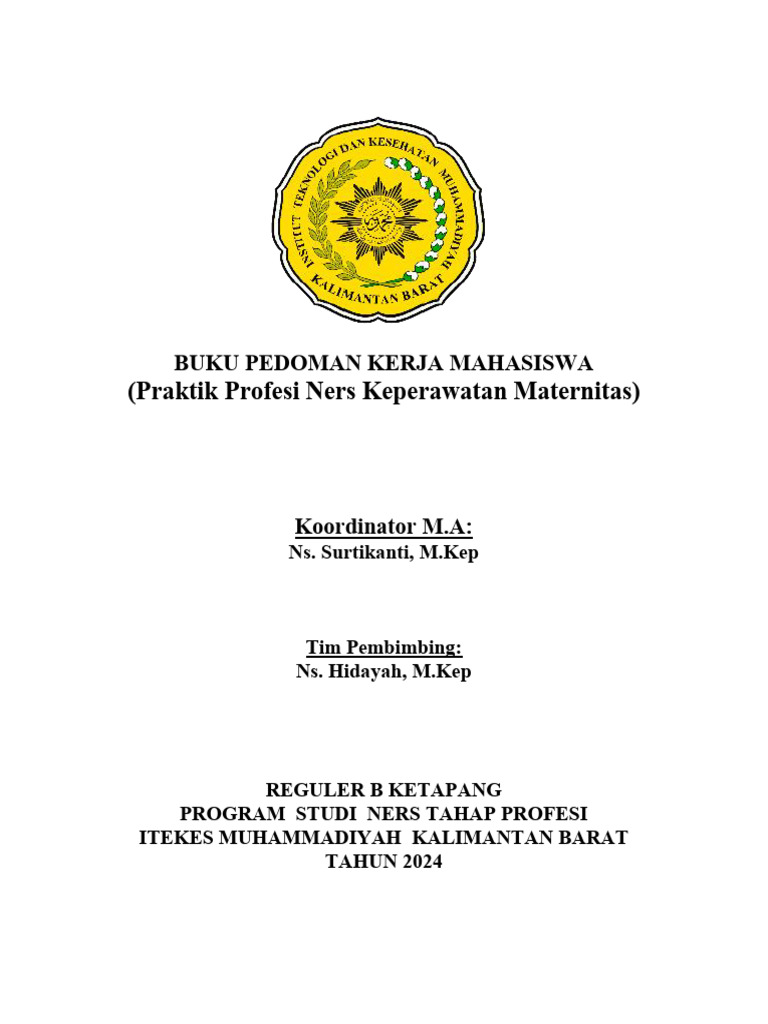 INSTITUT TEKNOLOGI DAN KESEHATAN MUHAMMADIYAH KALIMANTAN BARAT

BUKU PEDOMAN KERJA MAHASISWA
(Praktik Profesi Ners Keperawatan Maternitas)

Koordinator M.A:
Ns. Surtikanti, M.Kep

Tim Pembimbing:
Ns. Hidayah, M.Kep

REGULER B KETAPANG
PROGRAM STUDI NERS TAHAP PROFESI
ITEKES MUHAMMADIYAH KALIMANTAN BARAT
TAHUN 2024